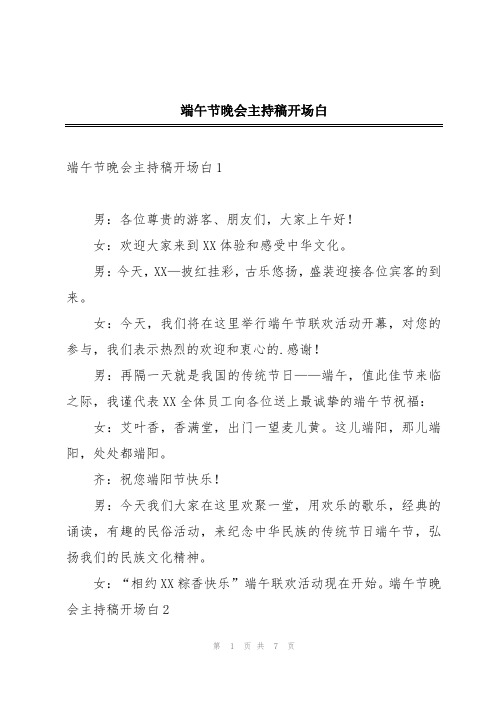 端午节晚会主持稿开场白

端午节晚会主持稿开场白1

男：各位尊贵的游客、朋友们，大家上午好！

女：欢迎大家来到XX体验和感受中华文化。

男：今天，XX—披红挂彩，古乐悠扬，盛装迎接各位宾客的到来。

女：今天，我们将在这里举行端午节联欢活动开幕，对您的参与，我们表示热烈的欢迎和衷心的.感谢！

男：再隔一天就是我国的传统节日——端午，值此佳节来临之际，我谨代表XX全体员工向各位送上最诚挚的端午节祝福：

女：艾叶香，香满堂，出门一望麦儿黄。这儿端阳，那儿端阳，处处都端阳。

齐：祝您端阳节快乐！

男：今天我们大家在这里欢聚一堂，用欢乐的歌乐，经典的诵读，有趣的民俗活动，来纪念中华民族的传统节日端午节，弘扬我们的民族文化精神。

女：“相约XX粽香快乐”端午联欢活动现在开始。端午节晚会主持稿开场白2

第 1 页 共 7 页